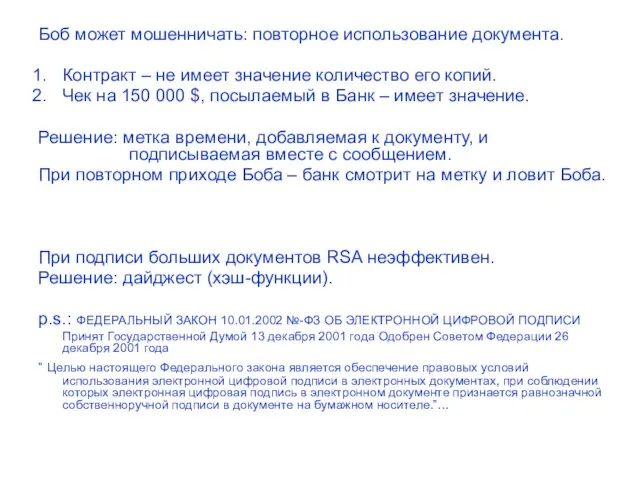 Боб может мошенничать: повторное использование документа.

1. Контракт – не имеет значение количество его копий.
2. Чек на 150 000 $, посылаемый в Банк – имеет значение.

Решение: метка времени, добавляемая к документу, и подписываемая вместе с сообщением.
При повторном приходе Боба – банк смотрит на метку и ловит Боба.

При подписи больших документов RSA неэффективен.
Решение: дайджест (хэш-функции).

p.s.: ФЕДЕРАЛЬНЫЙ ЗАКОН 10.01.2002 №-ФЗ ОБ ЭЛЕКТРОННОЙ ЦИФРОВОЙ ПОДПИСИ
Принят Государственной Думой 13 декабря 2001 года Одобрен Советом Федерации 26 декабря 2001 года

" Целью настоящего Федерального закона является обеспечение правовых условий использования электронной цифровой подписи в электронных документах, при соблюдении которых электронная цифровая подпись в электронном документе признается равнозначной собственноручной подписи в документе на бумажном носителе."…